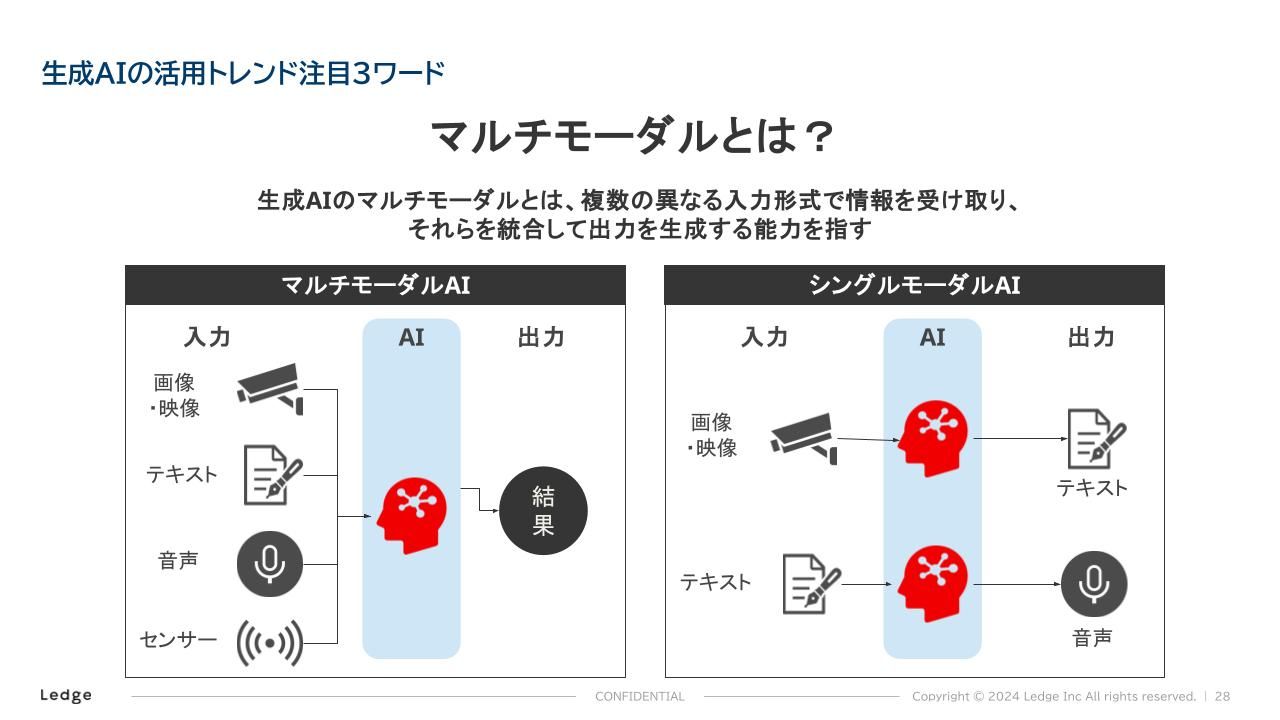 生成AIの活用トレンド注目3ワード

マルチモーダルとは？

生成AIのマルチモーダルとは、複数の異なる入力形式で情報を受け取り、それらを統合して出力を生成する能力を指す

マルチモーダルAI

入力

AI

出力

画像・映像

テキスト

音声

センサー

結果

シングルモーダルAI

入力

AI

出力

画像・映像

テキスト

テキスト

音声

Ledge

CONFIDENTIAL

Copyright © 2024 Ledge Inc All rights reserved. | 28